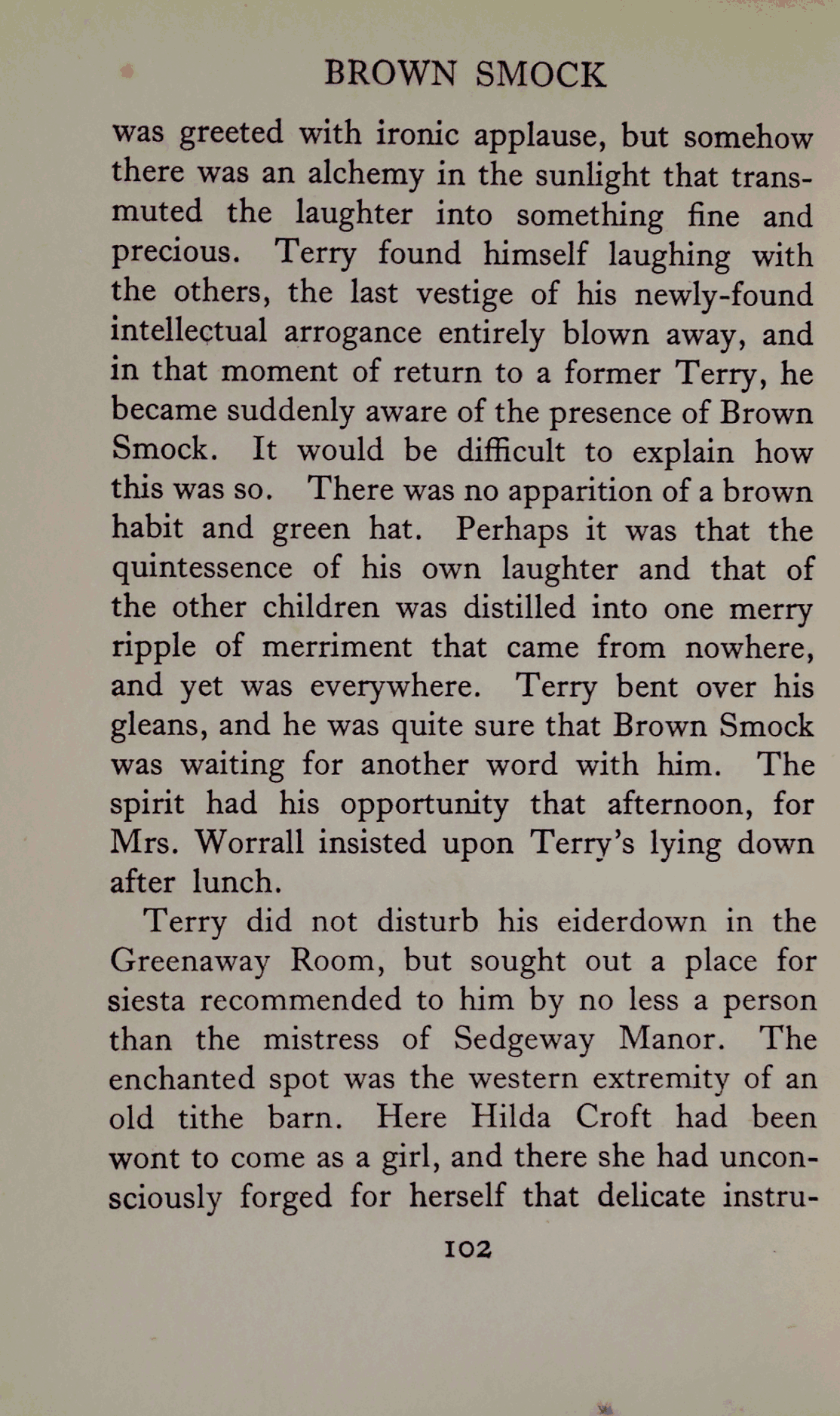 BROWN SMOCK

was greeted with ironic applause, but somehow there was an alchemy in the sunlight that transmuted the laughter into something fine and precious. Terry found himself laughing with the others, the last vestige of his newly-found intellectual arrogance entirely blown away, and in that moment of return to a former Terry, he became suddenly aware of the presence of Brown Smock. It would be difficult to explain how this was so. There was no apparition of a brown habit and green hat. Perhaps it was that the quintessence of his own laughter and that of the other children was distilled into one merry ripple of merriment that came from nowhere, and yet was everywhere. Terry bent over his gleans, and he was quite sure that Brown Smock was waiting for another word with him. The spirit had his opportunity that afternoon, for Mrs. Worrall insisted upon Terry's lying down after lunch.

Terry did not disturb his eiderdown in the Greenaway Room, but sought out a place for siesta recommended to him by no less a person than the mistress of Sedgeway Manor. The enchanted spot was the western extremity of an old tithe barn. Here Hilda Croft had been wont to come as a girl, and there she had unconsciously forged for herself that delicate instru-

102